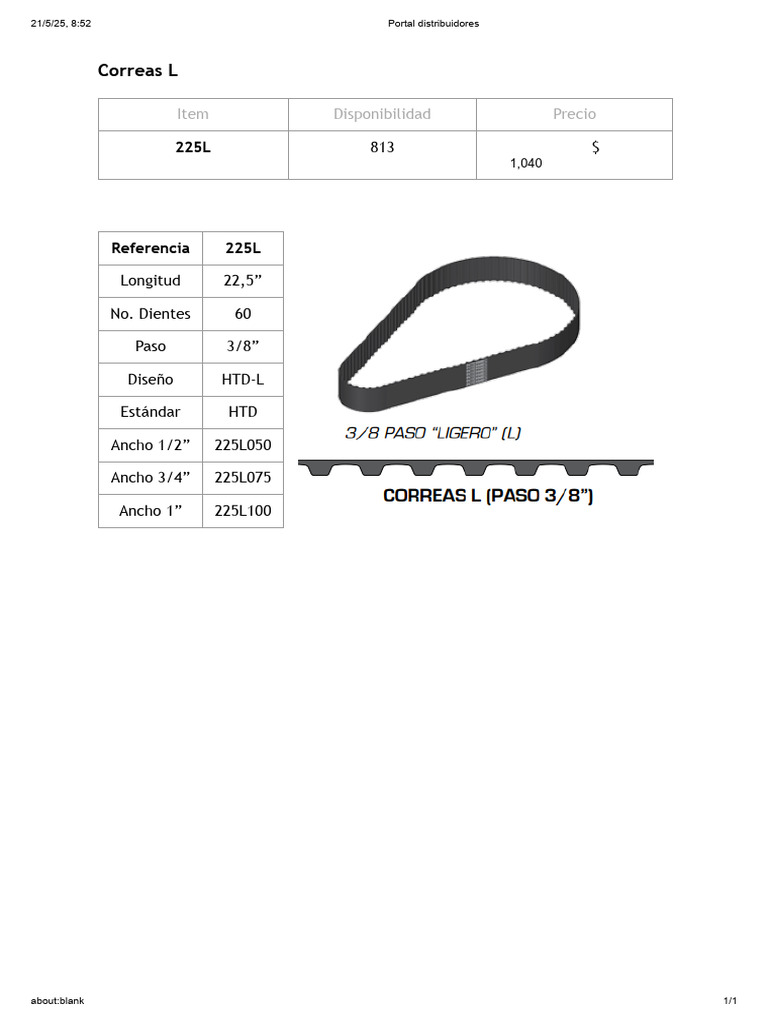 21/5/25, 8:52

Portal distribuidores

Correas L

| Item | Disponibilidad | Precio |
|---|---|---|
| 225L | 813 | $ 1,040 |

| Referencia | 225L |
|---|---|
| Longitud | 22,5” |
| No. Dientes | 60 |
| Paso | 3/8” |
| Diseño | HTD-L |
| Estándar | HTD |
| Ancho 1/2” | 225L050 |
| Ancho 3/4” | 225L075 |
| Ancho 1” | 225L100 |

3/8 PASO “LIGERO” (L)

CORREAS L (PASO 3/8”)

about:blank

1/1